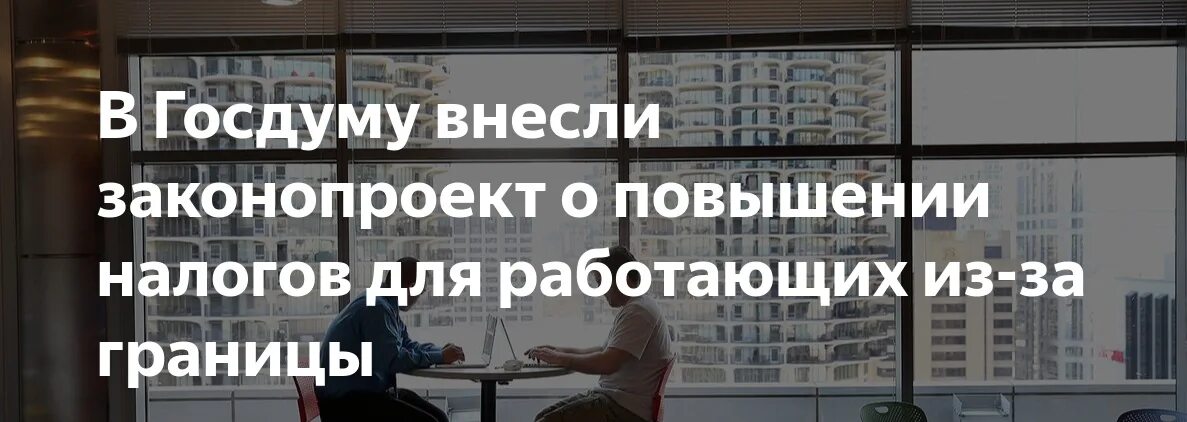 В Госдуму внесли законопроект о повышении налогов для работающих из-за границы